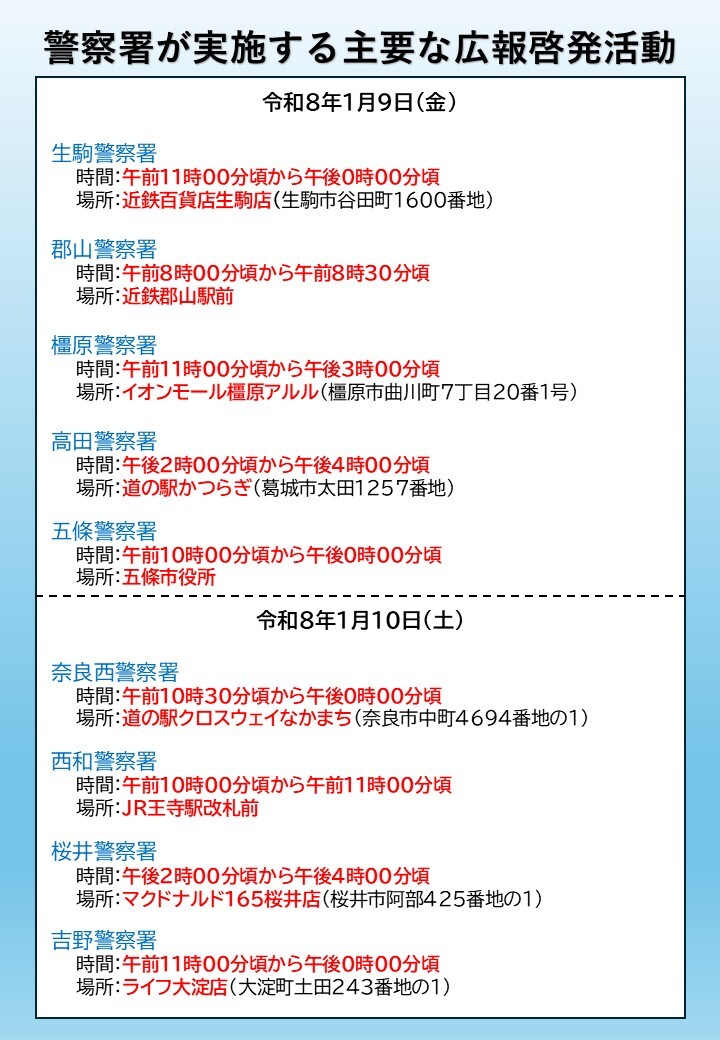 警察署が実施する主要な広報啓発活動

令和8年1月9日(金)

生駒警察署
時間:午前11時00分頃から午後0時00分頃
場所:近鉄百貨店生駒店(生駒市谷田町1600番地)

郡山警察署
時間:午前8時00分頃から午前8時30分頃
場所:近鉄郡山駅前

橿原警察署
時間:午前11時00分頃から午後3時00分頃
場所:イオンモール橿原アルル(橿原市曲川町7丁目20番1号)

高田警察署
時間:午後2時00分頃から午後4時00分頃
場所:道の駅かつらぎ(葛城市太田1257番地)

五條警察署
時間:午前10時00分頃から午後0時00分頃
場所:五條市役所

令和8年1月10日(土)

奈良西警察署
時間:午前10時30分頃から午後0時00分頃
場所:道の駅クロスウェイなかまち(奈良市中町4694番地の1)

西和警察署
時間:午前10時00分頃から午前11時00分頃
場所:JR王寺駅改札前

桜井警察署
時間:午後2時00分頃から午後4時00分頃
場所:マクドナルド165桜井店(桜井市阿部425番地の1)

吉野警察署
時間:午前11時00分頃から午後0時00分頃
場所:ライフ大淀店(大淀町土田243番地の1)